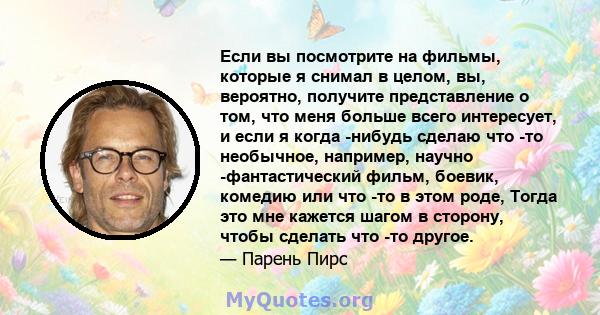 Если вы посмотрите на фильмы, которые я снимал в целом, вы, вероятно, получите представление о том, что меня больше всего интересует, и если я когда -нибудь сделаю что -то необычное, например, научно -фантастический фильм, боевик, комедию или что -то в этом роде, Тогда это мне кажется шагом в сторону, чтобы сделать что -то другое.
— Парень Пирс

MyQuotes.org